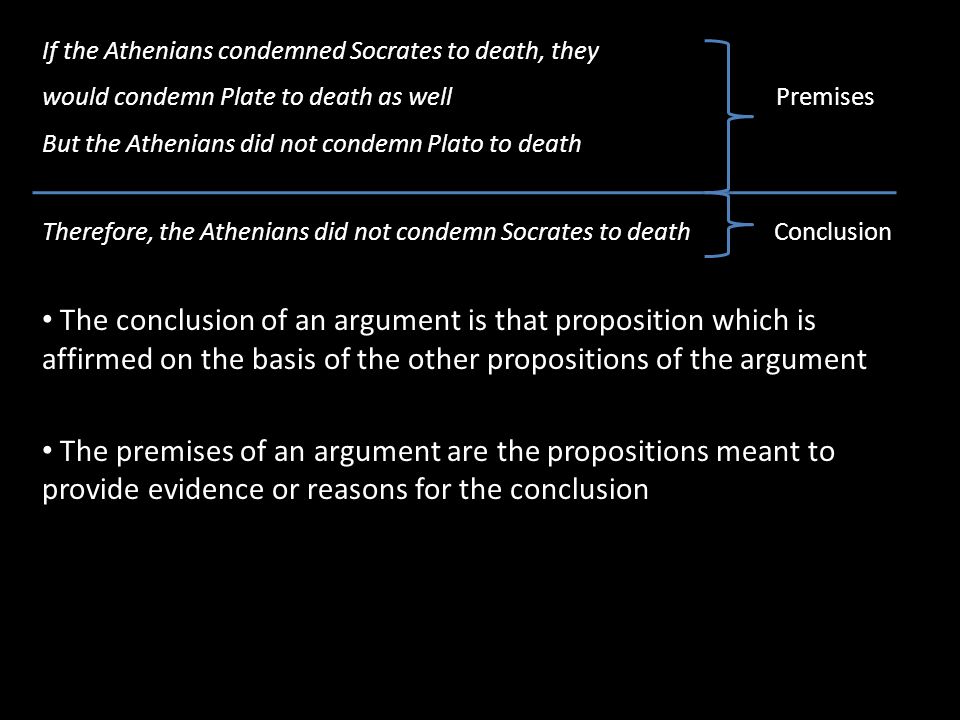 If the Athenians condemned Socrates to death, they would condemn Plate to death as well

But the Athenians did not condemn Plato to death

Premises

Therefore, the Athenians did not condemn Socrates to death

Conclusion

• The conclusion of an argument is that proposition which is affirmed on the basis of the other propositions of the argument

• The premises of an argument are the propositions meant to provide evidence or reasons for the conclusion